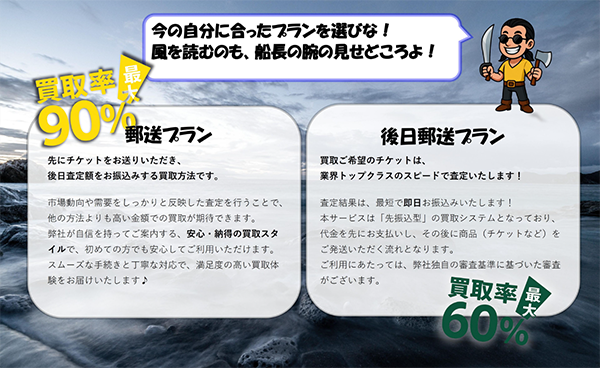 今の自分に合ったプランを選びな！
風を読むのも、船長の腕の見せどころよ！

買取率 最大 90%

郵送プラン

先にチケットをお送りいただき、
後日査定額をお振込みする買取方法です。

市場動向や需要をしっかりと反映した査定を行うことで、他の方法よりも高い金額での買取が期待できます。
弊社が自信を持ってご案内する、安心・納得の買取スタイルで、初めての方でも安心してご利用いただけます。
スムーズな手続きと丁寧な対応で、満足度の高い買取体験をお届けいたします♪

後日郵送プラン

買取ご希望のチケットは、
業界トップクラスのスピードで査定いたします！

査定結果は、最短で即日お振込みいたします！
本サービスは「先振込型」の買取システムとなっており、代金を先にお支払いし、その後に商品（チケットなど）をご発送いただく流れとなります。
ご利用にあたっては、弊社独自の審査基準に基づいた審査がございます。

買取率 最大 60%